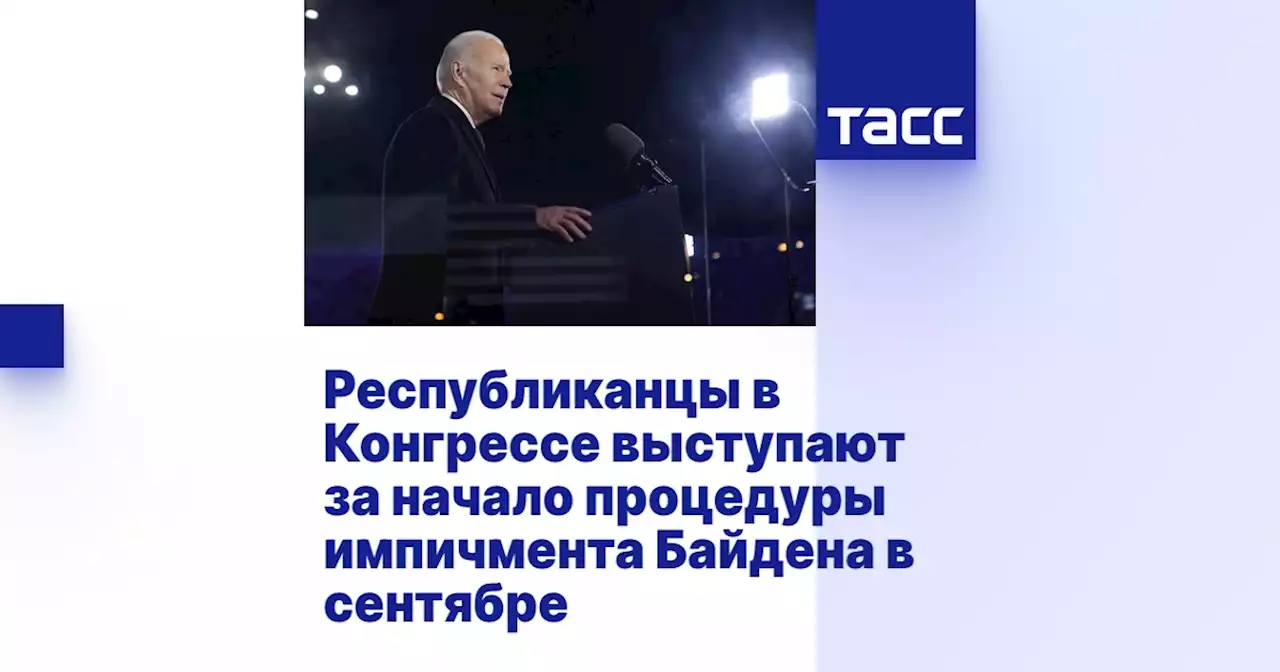 ТАСС

Республиканцы в Конгрессе выступают за начало процедуры импичмента Байдена в сентябре